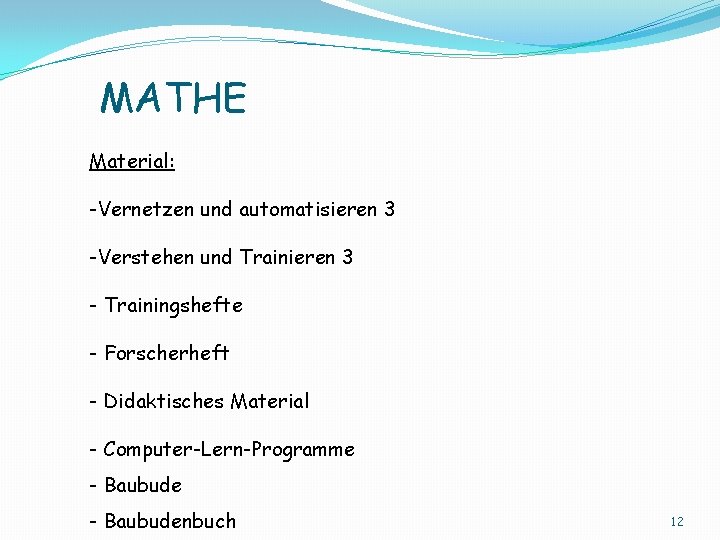 MATHE

Material:

-Vernetzen und automatisieren 3

-Verstehen und Trainieren 3

- Trainingshefte

- Forscherheft

- Didaktisches Material

- Computer-Lern-Programme

- Baubude

- Baubudenbuch

12